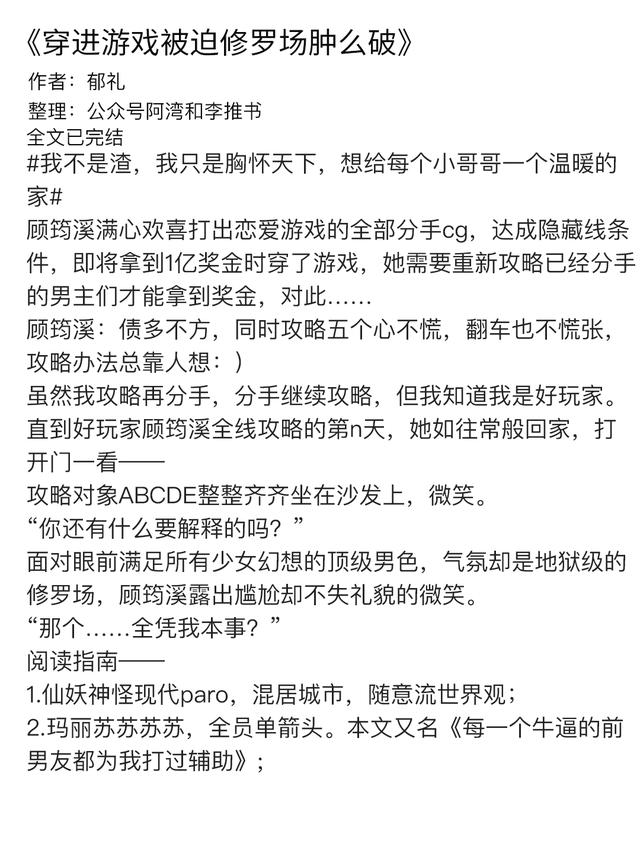 《穿进游戏被迫修罗场肿么破》
作者：郁礼
整理：公众号阿湾和李推书
全文已完结
#我不是渣，我只是胸怀天下，想给每个小哥哥一个温暖的家#
顾筠溪满心欢喜打出恋爱游戏的全部分手cg，达成隐藏线条件，即将拿到1亿奖金时穿了游戏，她需要重新攻略已经分手的男主们才能拿到奖金，对此……
顾筠溪：债多不方，同时攻略五个心不慌，翻车也不慌张，攻略办法总靠人想：）
虽然我攻略再分手，分手继续攻略，但我知道我是好玩家。
直到好玩家顾筠溪全线攻略的第n天，她如往常般回家，打开门一看——
攻略对象ABCDE整整齐齐坐在沙发上，微笑。
“你还有什么要解释的吗？”
面对眼前满足所有少女幻想的顶级男色，气氛却是地狱级的修罗场，顾筠溪露出尴尬却不失礼貌的微笑。
“那个……全凭我本事？”
阅读指南——
1.仙妖神怪现代paro，混居城市，随意流世界观；
2.玛丽苏苏苏苏，全员单箭头。本文又名《每一个牛逼的前男友都为我打过辅助》；